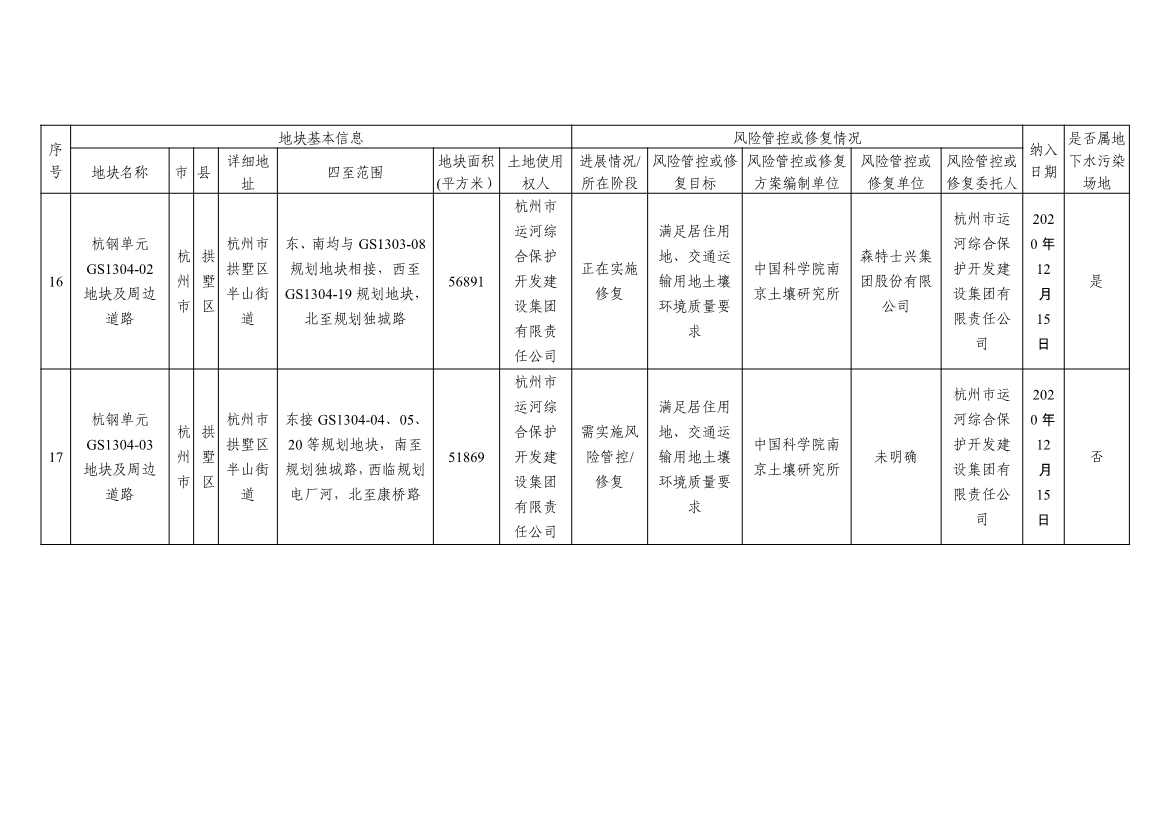 | 序号 | 地块基本信息 | | | | | | | 风险管控或修复情况 | | | | | 纳入日期 | 是否属地下水污染场地 |
|---|---|---|---|---|---|---|---|---|---|---|---|---|---|---|
| | 地块名称 | 市 | 县 | 详细地址 | 四至范围 | 地块面积(平方米) | 土地使用权人 | 进展情况/所在阶段 | 风险管控或修复目标 | 风险管控或修复方案编制单位 | 风险管控或修复单位 | 风险管控或修复委托人 | | |
| 16 | 杭钢单元GS1304-02地块及周边道路 | 杭州市 | 拱墅区 | 杭州市拱墅区半山街道 | 东、南均与GS1303-08规划地块相接，西至GS1304-19规划地块，北至规划独城路 | 56891 | 杭州市运河综合保护开发建设集团有限责任公司 | 正在实施修复 | 满足居住用地、交通运输用地土壤环境质量要求 | 中国科学院南京土壤研究所 | 森特士兴集团股份有限公司 | 杭州市运河综合保护开发建设集团有限责任公司 | 2020年12月15日 | 是 |
| 17 | 杭钢单元GS1304-03地块及周边道路 | 杭州市 | 拱墅区 | 杭州市拱墅区半山街道 | 东接GS1304-04、05、20等规划地块，南至规划独城路，西临规划电厂河，北至康桥路 | 51869 | 杭州市运河综合保护开发建设集团有限责任公司 | 需实施风险管控/修复 | 满足居住用地、交通运输用地土壤环境质量要求 | 中国科学院南京土壤研究所 | 未明确 | 杭州市运河综合保护开发建设集团有限责任公司 | 2020年12月15日 | 否 |